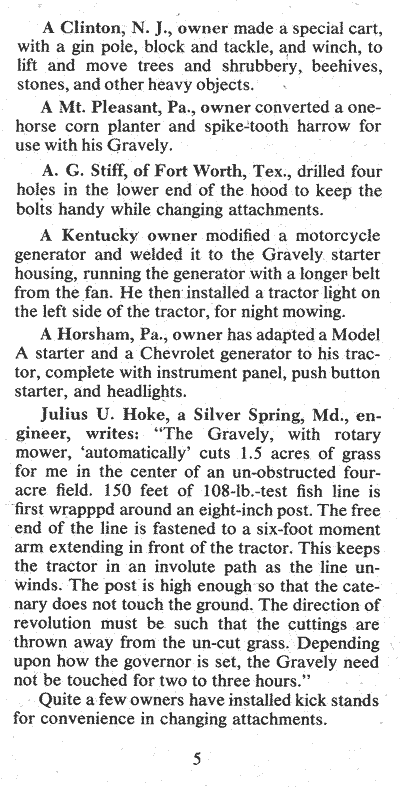 A Clinton, N. J., owner made a special cart, with a gin pole, block and tackle, and winch, to lift and move trees and shrubbery, beehives, stones, and other heavy objects.

A Mt. Pleasant, Pa., owner converted a one-horse corn planter and spike-tooth harrow for use with his Gravely.

A. G. Stiff, of Fort Worth, Tex., drilled four holes in the lower end of the hood to keep the bolts handy while changing attachments.

A Kentucky owner modified a motorcycle generator and welded it to the Gravely starter housing, running the generator with a longer belt from the fan. He then installed a tractor light on the left side of the tractor, for night mowing.

A Horsham, Pa., owner has adapted a Model A starter and a Chevrolet generator to his tractor, complete with instrument panel, push button starter, and headlights.

Julius U. Hoke, a Silver Spring, Md., engineer, writes: "The Gravely, with rotary mower, 'automatically' cuts 1.5 acres of grass for me in the center of an un-obstructed four-acre field. 150 feet of 108-lb.-test fish line is first wrapppd around an eight-inch post. The free end of the line is fastened to a six-foot moment arm extending in front of the tractor. This keeps the tractor in an involute path as the line unwinds. The post is high enough so that the catenary does not touch the ground. The direction of revolution must be such that the cuttings are thrown away from the un-cut grass. Depending upon how the governor is set, the Gravely need not be touched for two to three hours."

Quite a few owners have installed kick stands for convenience in changing attachments.

5